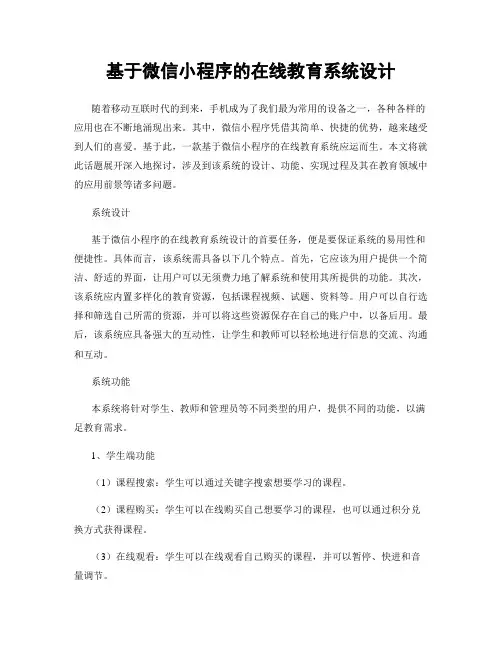 基于微信小程序的在线教育系统设计

随着移动互联时代的到来，手机成为了我们最为常用的设备之一，各种各样的应用也在不断地涌现出来。其中，微信小程序凭借其简单、快捷的优势，越来越受到人们的喜爱。基于此，一款基于微信小程序的在线教育系统应运而生。本文将就此话题展开深入地探讨，涉及到该系统的设计、功能、实现过程及其在教育领域中的应用前景等诸多问题。

系统设计

基于微信小程序的在线教育系统设计的首要任务，便是要保证系统的易用性和便捷性。具体而言，该系统需具备以下几个特点。首先，它应该为用户提供一个简洁、舒适的界面，让用户可以无须费力地了解系统和使用其所提供的功能。其次，该系统应内置多样化的教育资源，包括课程视频、试题、资料等。用户可以自行选择和筛选自己所需的资源，并可以将这些资源保存在自己的账户中，以备后用。最后，该系统应具备强大的互动性，让学生和教师可以轻松地进行信息的交流、沟通和互动。

系统功能

本系统将针对学生、教师和管理员等不同类型的用户，提供不同的功能，以满足教育需求。

1、学生端功能

（1）课程搜索：学生可以通过关键字搜索想要学习的课程。

（2）课程购买：学生可以在线购买自己想要学习的课程，也可以通过积分兑换方式获得课程。

（3）在线观看：学生可以在线观看自己购买的课程，并可以暂停、快进和音量调节。